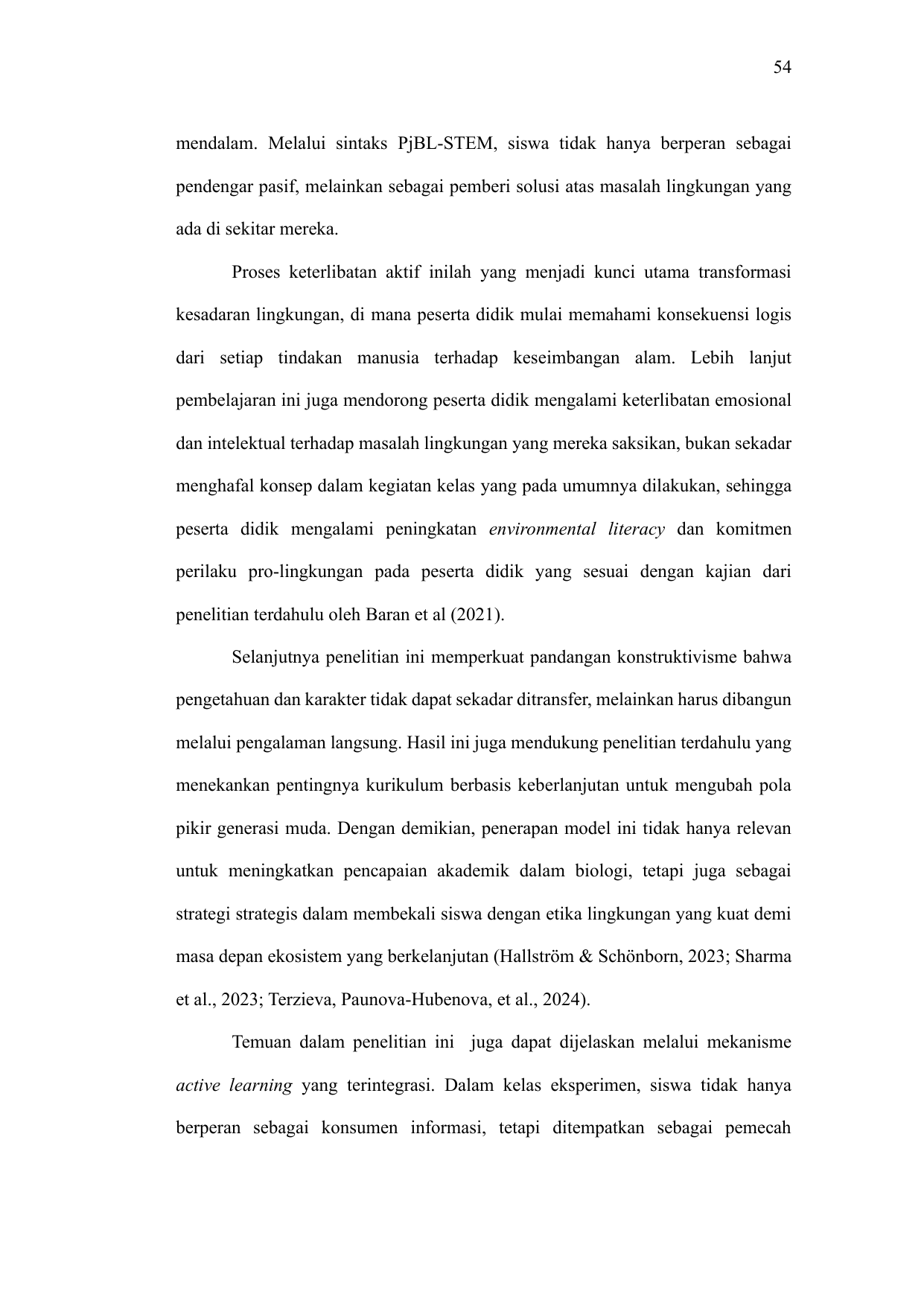 54

mendalam. Melalui sintaks PjBL-STEM, siswa tidak hanya berperan sebagai pendengar pasif, melainkan sebagai pemberi solusi atas masalah lingkungan yang ada di sekitar mereka.

Proses keterlibatan aktif inilah yang menjadi kunci utama transformasi kesadaran lingkungan, di mana peserta didik mulai memahami konsekuensi logis dari setiap tindakan manusia terhadap keseimbangan alam. Lebih lanjut pembelajaran ini juga mendorong peserta didik mengalami keterlibatan emosional dan intelektual terhadap masalah lingkungan yang mereka saksikan, bukan sekadar menghafal konsep dalam kegiatan kelas yang pada umumnya dilakukan, sehingga peserta didik mengalami peningkatan environmental literacy dan komitmen perilaku pro-lingkungan pada peserta didik yang sesuai dengan kajian dari penelitian terdahulu oleh Baran et al (2021).

Selanjutnya penelitian ini memperkuat pandangan konstruktivisme bahwa pengetahuan dan karakter tidak dapat sekadar ditransfer, melainkan harus dibangun melalui pengalaman langsung. Hasil ini juga mendukung penelitian terdahulu yang menekankan pentingnya kurikulum berbasis keberlanjutan untuk mengubah pola pikir generasi muda. Dengan demikian, penerapan model ini tidak hanya relevan untuk meningkatkan pencapaian akademik dalam biologi, tetapi juga sebagai strategi strategis dalam membekali siswa dengan etika lingkungan yang kuat demi masa depan ekosistem yang berkelanjutan (Hallström & Schönborn, 2023; Sharma et al., 2023; Terzieva, Paunova-Hubenova, et al., 2024).

Temuan dalam penelitian ini juga dapat dijelaskan melalui mekanisme active learning yang terintegrasi. Dalam kelas eksperimen, siswa tidak hanya berperan sebagai konsumen informasi, tetapi ditempatkan sebagai pemecah